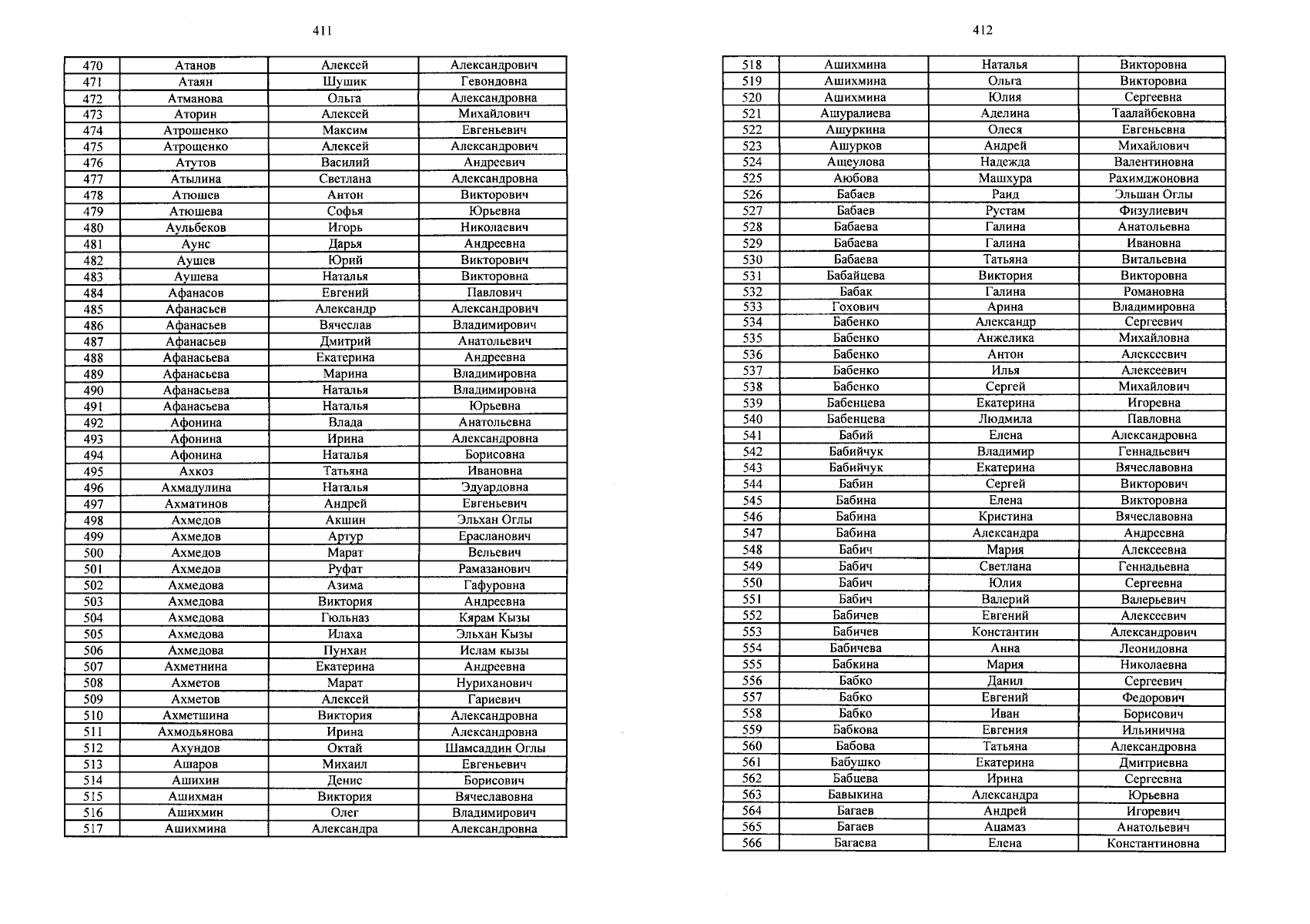 411

| 470 | Атанов | Алексей | Александрович |
|---|---|---|---|
| 471 | Атаян | Шушик | Гевондовна |
| 472 | Атманова | Ольга | Александровна |
| 473 | Аторин | Алексей | Михайлович |
| 474 | Атрошенко | Максим | Евгеньевич |
| 475 | Атрощенко | Алексей | Александрович |
| 476 | Атутов | Василий | Андреевич |
| 477 | Атылина | Светлана | Александровна |
| 478 | Атюшев | Антон | Викторович |
| 479 | Атюшева | Софья | Юрьевна |
| 480 | Аульбеков | Игорь | Николаевич |
| 481 | Аунс | Дарья | Андреевна |
| 482 | Аушев | Юрий | Викторович |
| 483 | Аушева | Наталья | Викторовна |
| 484 | Афанасов | Евгений | Павлович |
| 485 | Афанасьев | Александр | Александрович |
| 486 | Афанасьев | Вячеслав | Владимирович |
| 487 | Афанасьев | Дмитрий | Анатольевич |
| 488 | Афанасьева | Екатерина | Андреевна |
| 489 | Афанасьева | Марина | Владимировна |
| 490 | Афанасьева | Наталья | Владимировна |
| 491 | Афанасьева | Наталья | Юрьевна |
| 492 | Афонина | Влада | Анатольевна |
| 493 | Афонина | Ирина | Александровна |
| 494 | Афонина | Наталья | Борисовна |
| 495 | Ахкоз | Татьяна | Ивановна |
| 496 | Ахмадулина | Наталья | Эдуардовна |
| 497 | Ахматинов | Андрей | Евгеньевич |
| 498 | Ахмедов | Акшин | Эльхан Оглы |
| 499 | Ахмедов | Артур | Ерасланович |
| 500 | Ахмедов | Марат | Вельевич |
| 501 | Ахмедов | Руфат | Рамазанович |
| 502 | Ахмедова | Азима | Гафуровна |
| 503 | Ахмедова | Виктория | Андреевна |
| 504 | Ахмедова | Гюльназ | Кярам Кызы |
| 505 | Ахмедова | Илаха | Эльхан Кызы |
| 506 | Ахмедова | Пунхан | Ислам кызы |
| 507 | Ахметнина | Екатерина | Андреевна |
| 508 | Ахметов | Марат | Нуриханович |
| 509 | Ахметов | Алексей | Гариевич |
| 510 | Ахметшина | Виктория | Александровна |
| 511 | Ахмодьянова | Ирина | Александровна |
| 512 | Ахундов | Октай | Шамсаддин Оглы |
| 513 | Ашаров | Михаил | Евгеньевич |
| 514 | Ашихин | Денис | Борисович |
| 515 | Ашихман | Виктория | Вячеславовна |
| 516 | Ашихмин | Олег | Владимирович |
| 517 | Ашихмина | Александра | Александровна |

412

| 518 | Ашихмина | Наталья | Викторовна |
|---|---|---|---|
| 519 | Ашихмина | Ольга | Викторовна |
| 520 | Ашихмина | Юлия | Сергеевна |
| 521 | Ашуралиева | Аделина | Таалайбековна |
| 522 | Ашуркина | Олеся | Евгеньевна |
| 523 | Ашурков | Андрей | Михайлович |
| 524 | Ащеулова | Надежда | Валентиновна |
| 525 | Аюбова | Машхура | Рахимджоновна |
| 526 | Бабаев | Раид | Эльшан Оглы |
| 527 | Бабаев | Рустам | Физулиевич |
| 528 | Бабаева | Галина | Анатольевна |
| 529 | Бабаева | Галина | Ивановна |
| 530 | Бабаева | Татьяна | Витальевна |
| 531 | Бабайцева | Виктория | Викторовна |
| 532 | Бабак | Галина | Романовна |
| 533 | Гохович | Арина | Владимировна |
| 534 | Бабенко | Александр | Сергеевич |
| 535 | Бабенко | Анжелика | Михайловна |
| 536 | Бабенко | Антон | Алексеевич |
| 537 | Бабенко | Илья | Алексеевич |
| 538 | Бабенко | Сергей | Михайлович |
| 539 | Бабенцева | Екатерина | Игоревна |
| 540 | Бабенцева | Людмила | Павловна |
| 541 | Бабий | Елена | Александровна |
| 542 | Бабийчук | Владимир | Геннадьевич |
| 543 | Бабийчук | Екатерина | Вячеславовна |
| 544 | Бабин | Сергей | Викторович |
| 545 | Бабина | Елена | Викторовна |
| 546 | Бабина | Кристина | Вячеславовна |
| 547 | Бабина | Александра | Андреевна |
| 548 | Бабич | Мария | Алексеевна |
| 549 | Бабич | Светлана | Геннадьевна |
| 550 | Бабич | Юлия | Сергеевна |
| 551 | Бабич | Валерий | Валерьевич |
| 552 | Бабичев | Евгений | Алексеевич |
| 553 | Бабичев | Константин | Александрович |
| 554 | Бабичева | Анна | Леонидовна |
| 555 | Бабкина | Мария | Николаевна |
| 556 | Бабко | Данил | Сергеевич |
| 557 | Бабко | Евгений | Федорович |
| 558 | Бабко | Иван | Борисович |
| 559 | Бабкова | Евгения | Ильинична |
| 560 | Бабова | Татьяна | Александровна |
| 561 | Бабушко | Екатерина | Дмитриевна |
| 562 | Бабцева | Ирина | Сергеевна |
| 563 | Бавыкина | Александра | Юрьевна |
| 564 | Багаев | Андрей | Игоревич |
| 565 | Багаев | Ацамаз | Анатольевич |
| 566 | Багаева | Елена | Константиновна |